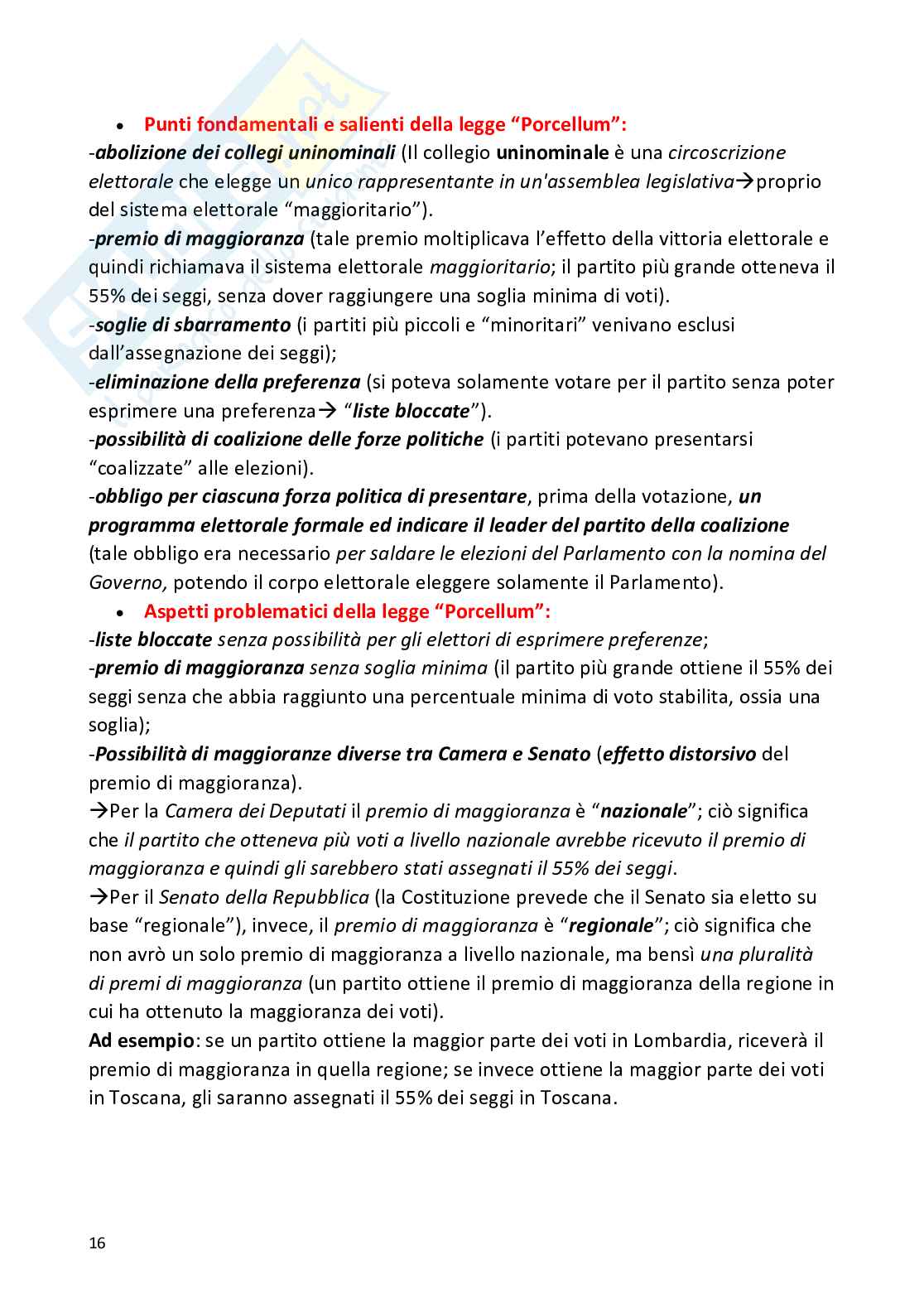 • Punti fondamentali e salienti della legge "Porcellum":
-abolizione dei collegi uninominali (Il collegio uninominale è una circoscrizione elettorale che elegge un unico rappresentante in un'assemblea legislativa→proprio del sistema elettorale "maggioritario").
-premio di maggioranza (tale premio moltiplicava l'effetto della vittoria elettorale e quindi richiamava il sistema elettorale maggioritario; il partito più grande otteneva il 55% dei seggi, senza dover raggiungere una soglia minima di voti).
-soglie di sbarramento (i partiti più piccoli e "minoritari" venivano esclusi dall'assegnazione dei seggi);
-eliminazione della preferenza (si poteva solamente votare per il partito senza poter esprimere una preferenza→ "liste bloccate").
-possibilità di coalizione delle forze politiche (i partiti potevano presentarsi "coalizzate" alle elezioni).
-obbligo per ciascuna forza politica di presentare, prima della votazione, un programma elettorale formale ed indicare il leader del partito della coalizione (tale obbligo era necessario per saldare le elezioni del Parlamento con la nomina del Governo, potendo il corpo elettorale eleggere solamente il Parlamento).
• Aspetti problematici della legge "Porcellum":
-liste bloccate senza possibilità per gli elettori di esprimere preferenze;
-premio di maggioranza senza soglia minima (il partito più grande ottiene il 55% dei seggi senza che abbia raggiunto una percentuale minima di voto stabilita, ossia una soglia);
-Possibilità di maggioranze diverse tra Camera e Senato (effetto distorsivo del premio di maggioranza).
→Per la Camera dei Deputati il premio di maggioranza è "nazionale"; ciò significa che il partito che otteneva più voti a livello nazionale avrebbe ricevuto il premio di maggioranza e quindi gli sarebbero stati assegnati il 55% dei seggi.
→Per il Senato della Repubblica (la Costituzione prevede che il Senato sia eletto su base "regionale"), invece, il premio di maggioranza è "regionale"; ciò significa che non avrò un solo premio di maggioranza a livello nazionale, ma bensì una pluralità di premi di maggioranza (un partito ottiene il premio di maggioranza della regione in cui ha ottenuto la maggioranza dei voti).
Ad esempio: se un partito ottiene la maggior parte dei voti in Lombardia, riceverà il premio di maggioranza in quella regione; se invece ottiene la maggior parte dei voti in Toscana, gli saranno assegnati il 55% dei seggi in Toscana.

16